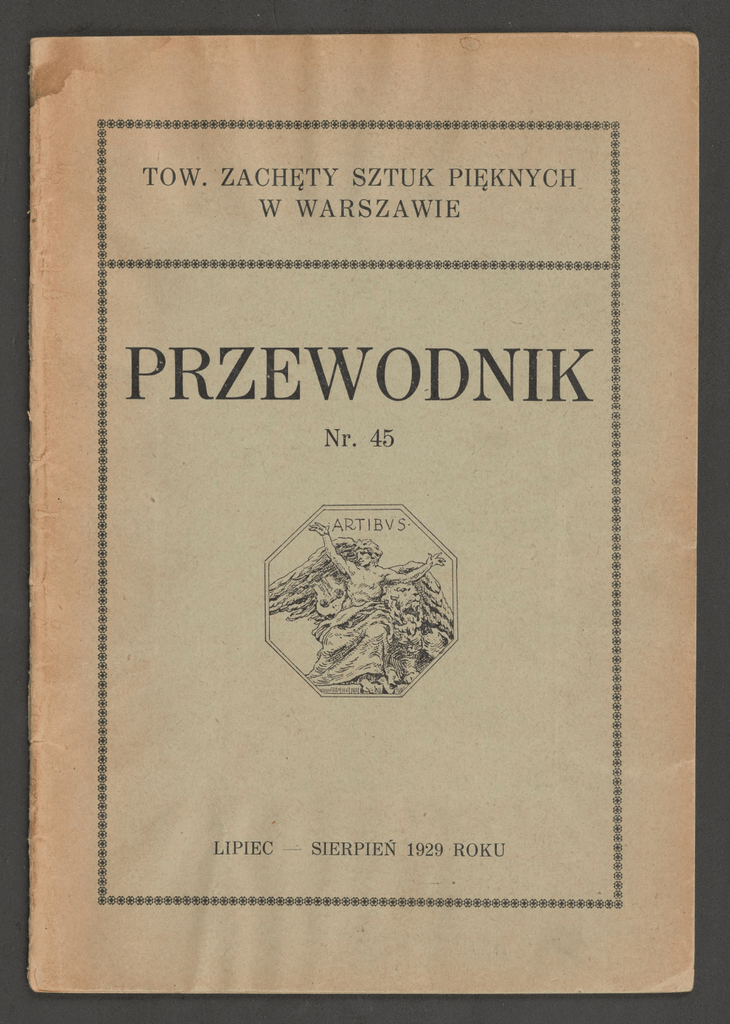 TOW. ZACHĘTY SZTUK PIĘKNYCH
W WARSZAWIE

PRZEWODNIK

Nr. 45

ARTIBVS

LIPIEC — SIERPIEŃ 1929 ROKU